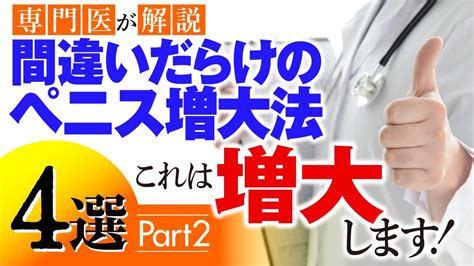 専門医が解説
間違いだらけのペニス増大法

これは増大します!

4選 Part2